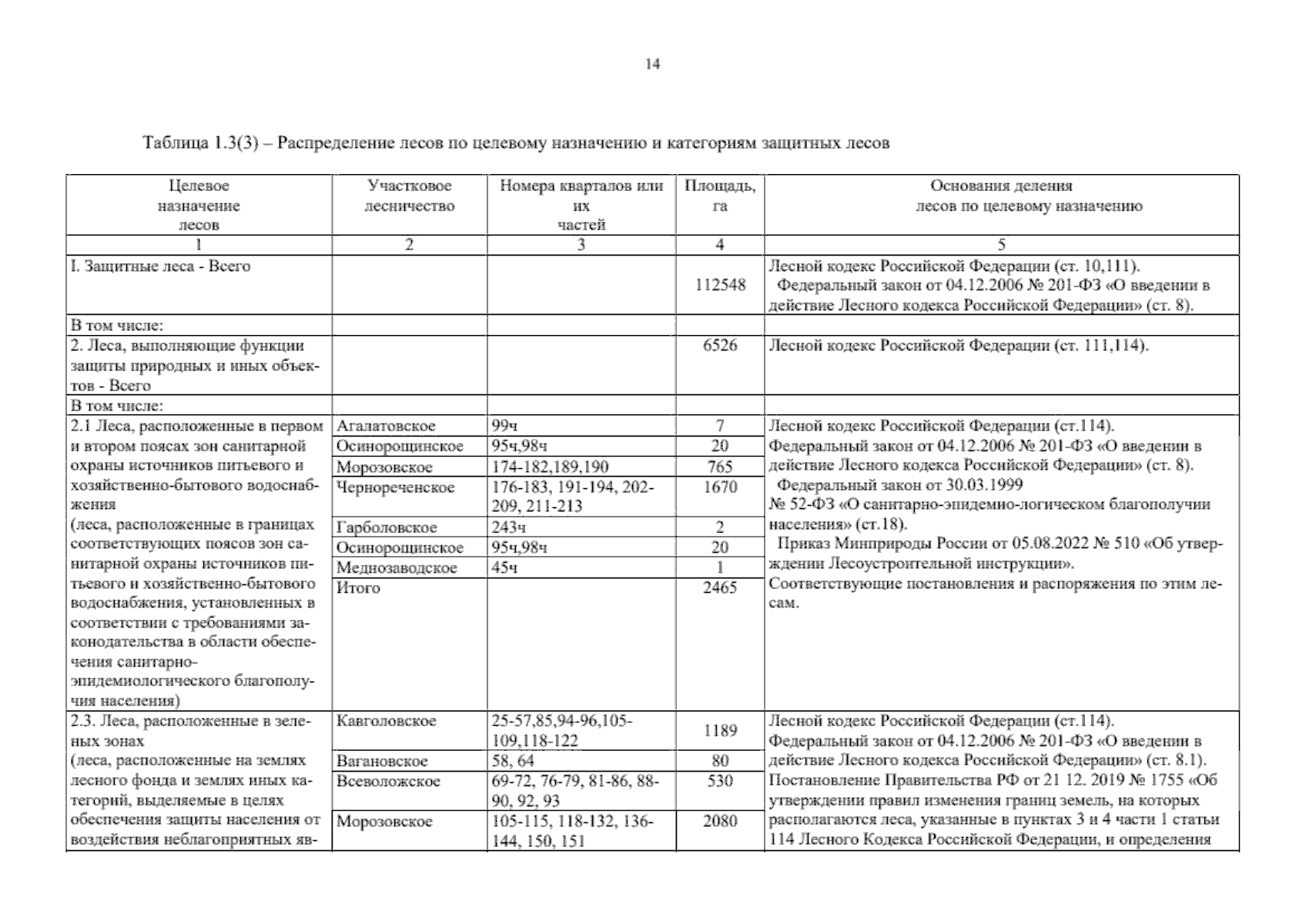 14

Таблица 1.3(3) – Распределение лесов по целевому назначению и категориям защитных лесов

| Целевое назначение лесов | Участковое лесничество | Номера кварталов или их частей | Площадь, га | Основания деления лесов по целевому назначению |
|---|---|---|---|---|
| 1 | 2 | 3 | 4 | 5 |
| I. Защитные леса - Всего | | | 112548 | Лесной кодекс Российской Федерации (ст. 10,111). Федеральный закон от 04.12.2006 № 201-ФЗ «О введении в действие Лесного кодекса Российской Федерации» (ст. 8). |
| В том числе: | | | | |
| 2. Леса, выполняющие функции защиты природных и иных объектов - Всего | | | 6526 | Лесной кодекс Российской Федерации (ст. 111,114). |
| В том числе: | | | | |
| 2.1 Леса, расположенные в первом и втором поясах зон санитарной охраны источников питьевого и хозяйственно-бытового водоснабжения (леса, расположенные в границах соответствующих поясов зон санитарной охраны источников питьевого и хозяйственно-бытового водоснабжения, установленных в соответствии с требованиями законодательства в области обеспечения санитарно-эпидемиологического благополучия населения) | Агалатовское | 99ч | 7 | Лесной кодекс Российской Федерации (ст.114). Федеральный закон от 04.12.2006 № 201-ФЗ «О введении в действие Лесного кодекса Российской Федерации» (ст. 8). Федеральный закон от 30.03.1999 № 52-ФЗ «О санитарно-эпидемио-логическом благополучии населения» (ст.18). Приказ Минприроды России от 05.08.2022 № 510 «Об утверждении Лесоустроительной инструкции». Соответствующие постановления и распоряжения по этим лесам. |
| | Осинорощинское | 95ч,98ч | 20 | |
| | Морозовское | 174-182,189,190 | 765 | |
| | Чернореченское | 176-183, 191-194, 202-209, 211-213 | 1670 | |
| | Гарболовское | 243ч | 2 | |
| | Осинорощинское | 95ч,98ч | 20 | |
| | Меднозаводское | 45ч | 1 | |
| | Итого | | 2465 | |
| 2.3. Леса, расположенные в зеленых зонах (леса, расположенные на землях лесного фонда и землях иных категорий, выделяемые в целях обеспечения защиты населения от воздействия неблагоприятных яв- | Кавголовское | 25-57,85,94-96,105-109,118-122 | 1189 | Лесной кодекс Российской Федерации (ст.114). Федеральный закон от 04.12.2006 № 201-ФЗ «О введении в действие Лесного кодекса Российской Федерации» (ст. 8.1). Постановление Правительства РФ от 21 12. 2019 № 1755 «Об утверждении правил изменения границ земель, на которых располагаются леса, указанные в пунктах 3 и 4 части 1 статьи 114 Лесного Кодекса Российской Федерации, и определения |
| | Вагановское | 58, 64 | 80 | |
| | Всеволожское | 69-72, 76-79, 81-86, 88-90, 92, 93 | 530 | |
| | Морозовское | 105-115, 118-132, 136-144, 150, 151 | 2080 | |